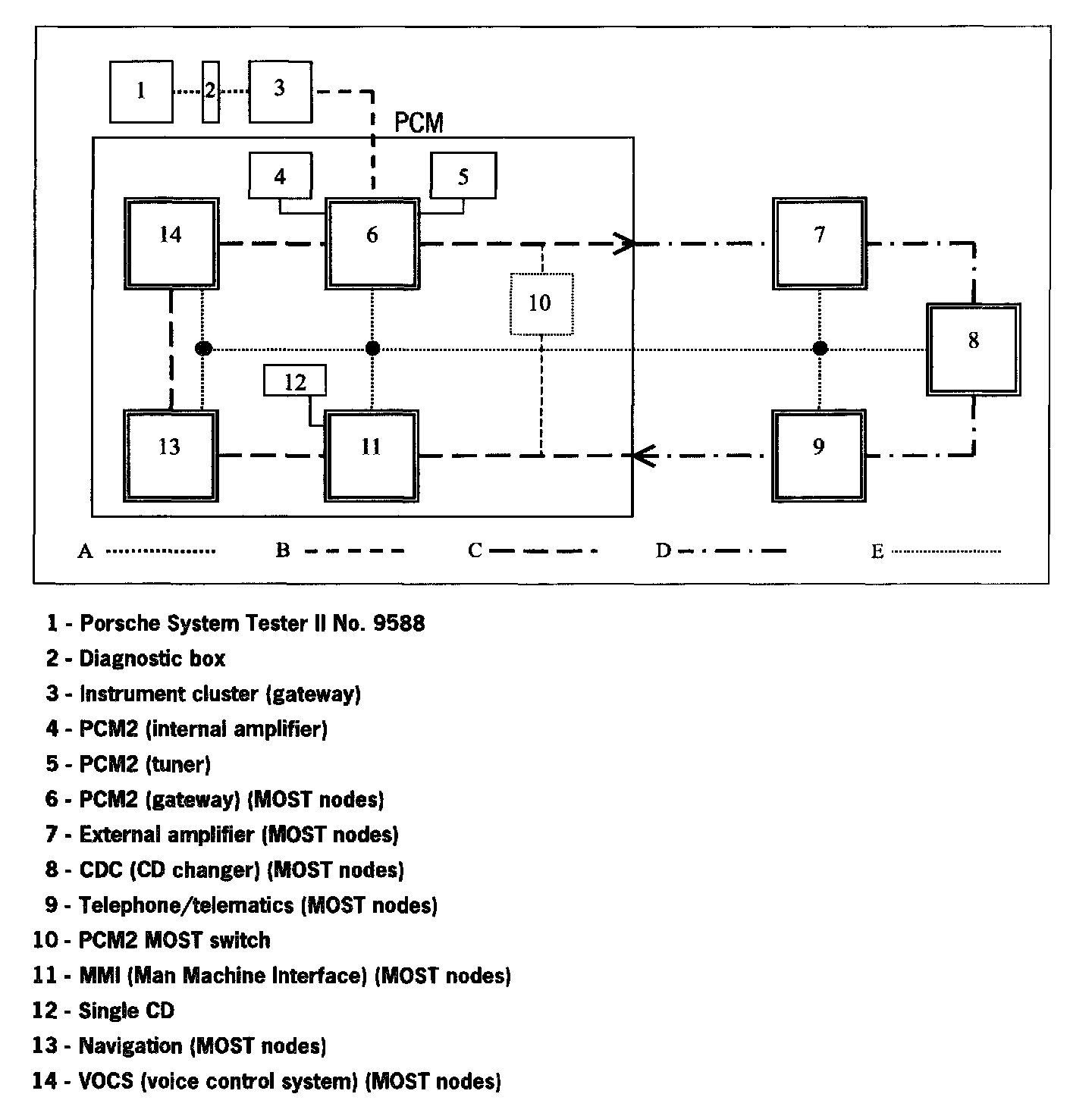 1
2
3
PCM
4
5
14
6
7
10
8
12
13
11
9
A
B
C
D
E

1 - Porsche System Tester II No. 9588
2 - Diagnostic box
3 - Instrument cluster (gateway)
4 - PCM2 (internal amplifier)
5 - PCM2 (tuner)
6 - PCM2 (gateway) (MOST nodes)
7 - External amplifier (MOST nodes)
8 - CDC (CD changer) (MOST nodes)
9 - Telephone/telematics (MOST nodes)
10 - PCM2 MOST switch
11 - MMI (Man Machine Interface) (MOST nodes)
12 - Single CD
13 - Navigation (MOST nodes)
14 - VOCS (voice control system) (MOST nodes)